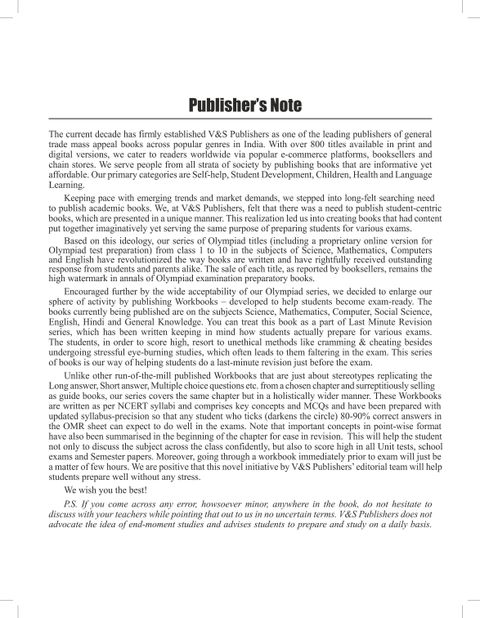 Publisher's Note

The current decade has firmly established V&S Publishers as one of the leading publishers of general trade mass appeal books across popular genres in India. With over 800 titles available in print and digital versions, we cater to readers worldwide via popular e-commerce platforms, booksellers and chain stores. We serve people from all strata of society by publishing books that are informative yet affordable. Our primary categories are Self-help, Student Development, Children, Health and Language Learning.

Keeping pace with emerging trends and market demands, we stepped into long-felt searching need to publish academic books. We, at V&S Publishers, felt that there was a need to publish student-centric books, which are presented in a unique manner. This realization led us into creating books that had content put together imaginatively yet serving the same purpose of preparing students for various exams.

Based on this ideology, our series of Olympiad titles (including a proprietary online version for Olympiad test preparation) from class 1 to 10 in the subjects of Science, Mathematics, Computers and English have revolutionized the way books are written and have rightfully received outstanding response from students and parents alike. The sale of each title, as reported by booksellers, remains the high watermark in annals of Olympiad examination preparatory books.

Encouraged further by the wide acceptability of our Olympiad series, we decided to enlarge our sphere of activity by publishing Workbooks – developed to help students become exam-ready. The books currently being published are on the subjects Science, Mathematics, Computer, Social Science, English, Hindi and General Knowledge. You can treat this book as a part of Last Minute Revision series, which has been written keeping in mind how students actually prepare for various exams. The students, in order to score high, resort to unethical methods like cramming & cheating besides undergoing stressful eye-burning studies, which often leads to them faltering in the exam. This series of books is our way of helping students do a last-minute revision just before the exam.

Unlike other run-of-the-mill published Workbooks that are just about stereotypes replicating the Long answer, Short answer, Multiple choice questions etc. from a chosen chapter and surreptitiously selling as guide books, our series covers the same chapter but in a holistically wider manner. These Workbooks are written as per NCERT syllabi and comprises key concepts and MCQs and have been prepared with updated syllabus-precision so that any student who ticks (darkens the circle) 80-90% correct answers in the OMR sheet can expect to do well in the exams. Note that important concepts in point-wise format have also been summarised in the beginning of the chapter for ease in revision. This will help the student not only to discuss the subject across the class confidently, but also to score high in all Unit tests, school exams and Semester papers. Moreover, going through a workbook immediately prior to exam will just be a matter of few hours. We are positive that this novel initiative by V&S Publishers' editorial team will help students prepare well without any stress.

We wish you the best!

P.S. If you come across any error, howsoever minor, anywhere in the book, do not hesitate to discuss with your teachers while pointing that out to us in no uncertain terms. V&S Publishers does not advocate the idea of end-moment studies and advises students to prepare and study on a daily basis.